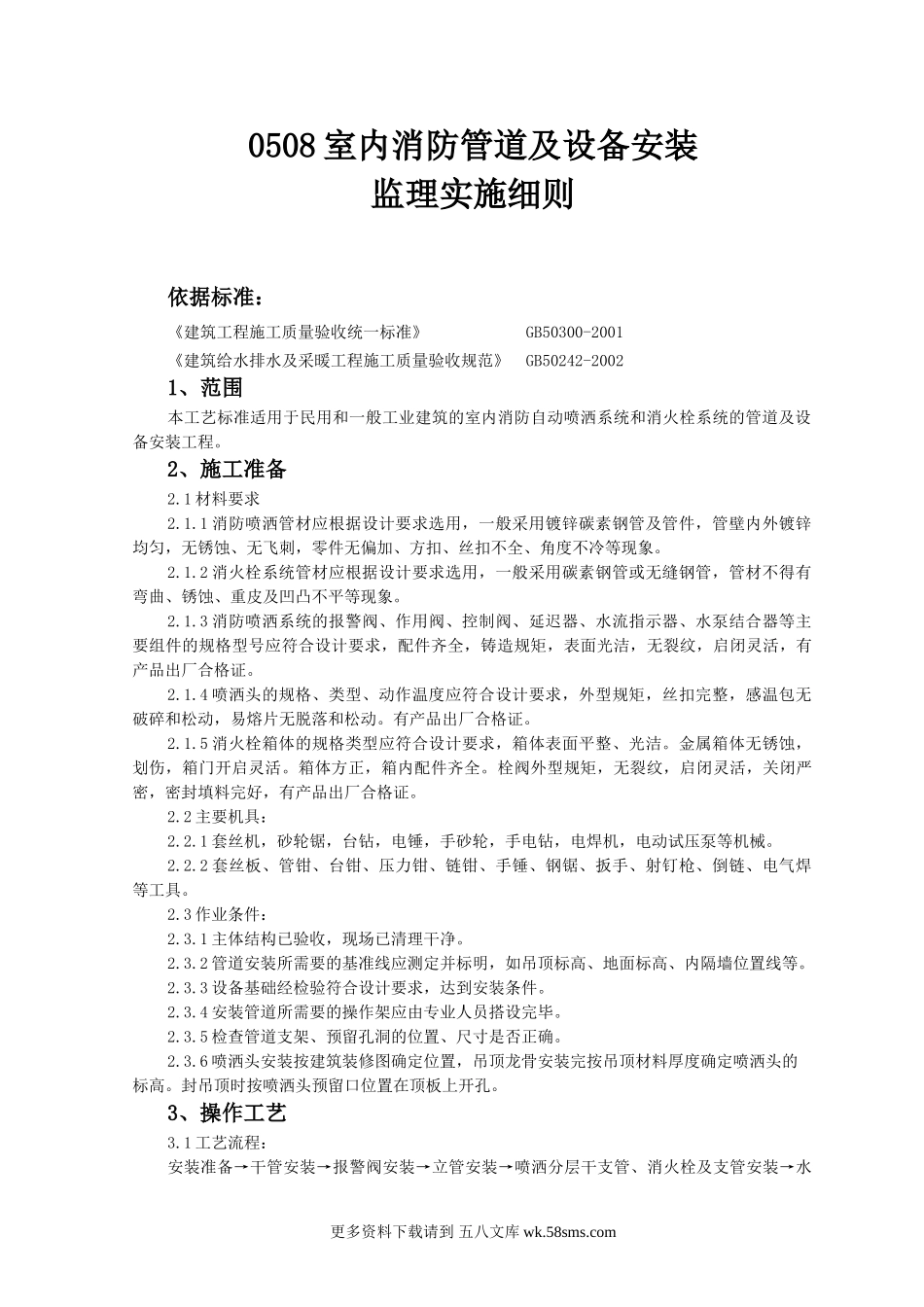 0508 室内消防管道及设备安装
监理实施细则

依据标准：

《建筑工程施工质量验收统一标准》 GB50300-2001

《建筑给水排水及采暖工程施工质量验收规范》 GB50242-2002

1、范围

本工艺标准适用于民用和一般工业建筑的室内消防自动喷洒系统和消火栓系统的管道及设备安装工程。

2、施工准备

2.1 材料要求

2.1.1 消防喷洒管材应根据设计要求选用，一般采用镀锌碳素钢管及管件，管壁内外镀锌均匀，无锈蚀、无飞刺，零件无偏加、方扣、丝扣不全、角度不冷等现象。

2.1.2 消火栓系统管材应根据设计要求选用，一般采用碳素钢管或无缝钢管，管材不得有弯曲、锈蚀、重皮及凹凸不平等现象。

2.1.3 消防喷洒系统的报警阀、作用阀、控制阀、延迟器、水流指示器、水泵结合器等主要组件的规格型号应符合设计要求，配件齐全，铸造规矩，表面光洁，无裂纹，启闭灵活，有产品出厂合格证。

2.1.4 喷洒头的规格、类型、动作温度应符合设计要求，外型规矩，丝扣完整，感温包无破碎和松动，易熔片无脱落和松动。有产品出厂合格证。

2.1.5 消火栓箱体的规格类型应符合设计要求，箱体表面平整、光洁。金属箱体无锈蚀，划伤，箱门开启灵活。箱体方正，箱内配件齐全。栓阀外型规矩，无裂纹，启闭灵活，关闭严密，密封填料完好，有产品出厂合格证。

2.2 主要机具：

2.2.1 套丝机，砂轮锯，台钻，电锤，手砂轮，手电钻，电焊机，电动试压泵等机械。

2.2.2 套丝板、管钳、台钳、压力钳、链钳、手锤、钢锯、扳手、射钉枪、倒链、电气焊等工具。

2.3 作业条件：

2.3.1 主体结构已验收，现场已清理干净。

2.3.2 管道安装所需要的基准线应测定并标明，如吊顶标高、地面标高、内隔墙位置线等。

2.3.3 设备基础经检验符合设计要求，达到安装条件。

2.3.4 安装管道所需要的操作架应由专业人员搭设完毕。

2.3.5 检查管道支架、预留孔洞的位置、尺寸是否正确。

2.3.6 喷洒头安装按建筑装修图确定位置，吊顶龙骨安装完按吊顶材料厚度确定喷洒头的标高。封吊顶时按喷洒头预留口位置在顶板上开孔。

3、操作工艺

3.1 工艺流程：

安装准备→干管安装→报警阀安装→立管安装→喷洒分层干支管、消火栓及支管安装→水

更多资料下载请到 五八文库 wk.58sms.com